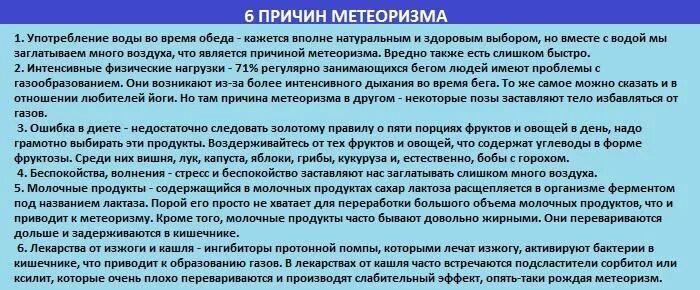 6 ПРИЧИН МЕТЕОРИЗМА

1. Употребление воды во время обеда - кажется вполне натуральным и здоровым выбором, но вместе с водой мы заглатываем много воздуха, что является причиной метеоризма. Вредно также есть слишком быстро.
2. Интенсивные физические нагрузки - 71% регулярно занимающихся бегом людей имеют проблемы с газообразованием. Они возникают из-за более интенсивного дыхания во время бега. То же самое можно сказать и в отношении любителей йоги. Но там причина метеоризма в другом - некоторые позы заставляют тело избавляться от газов.
3. Ошибка в диете - недостаточно следовать золотому правилу о пяти порциях фруктов и овощей в день, надо грамотно выбирать эти продукты. Воздерживайтесь от тех фруктов и овощей, что содержат углеводы в форме фруктозы. Среди них вишня, лук, капуста, яблоки, грибы, кукуруза и, естественно, бобы с горохом.
4. Беспокойства, волнения - стресс и беспокойство заставляют нас заглатывать слишком много воздуха.
5. Молочные продукты - содержащийся в молочных продуктах сахар лактоза расщепляется в организме ферментом под названием лактаза. Порой его просто не хватает для переработки большого объема молочных продуктов, что и приводит к метеоризму. Кроме того, молочные продукты часто бывают довольно жирными. Они перевариваются дольше и задерживаются в кишечнике.
6. Лекарства от изжоги и кашля - ингибиторы протонной помпы, которыми лечат изжогу, активируют бактерии в кишечнике, что приводит к образованию газов. В лекарствах от кашля часто встречаются подсластители сорбитол или ксилит, которые очень плохо перевариваются и производят слабительный эффект, опять-таки рождая метеоризм.